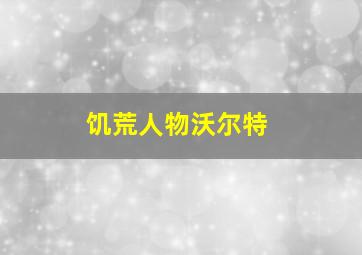 饥荒人物沃尔特